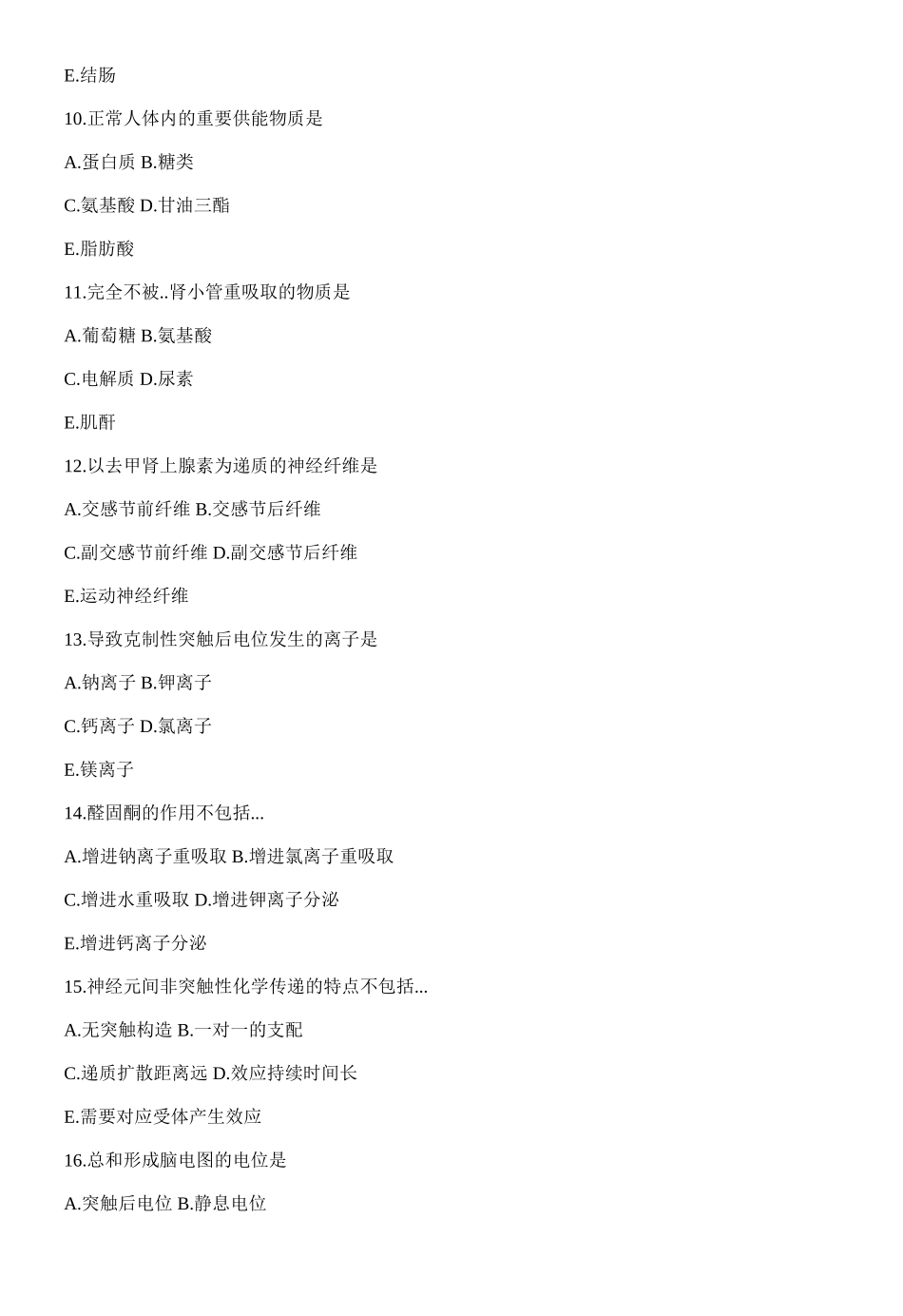 E.结肠

10.正常人体内的重要供能物质是

A.蛋白质 B.糖类

C.氨基酸 D.甘油三酯

E.脂肪酸

11.完全不被..肾小管重吸取的物质是

A.葡萄糖 B.氨基酸

C.电解质 D.尿素

E.肌酐

12.以去甲肾上腺素为递质的神经纤维是

A.交感节前纤维 B.交感节后纤维

C.副交感节前纤维 D.副交感节后纤维

E.运动神经纤维

13.导致克制性突触后电位发生的离子是

A.钠离子 B.钾离子

C.钙离子 D.氯离子

E.镁离子

14.醛固酮的作用不包括...

A.增进钠离子重吸取 B.增进氯离子重吸取

C.增进水重吸取 D.增进钾离子分泌

E.增进钙离子分泌

15.神经元间非突触性化学传递的特点不包括...

A.无突触构造 B.一对一的支配

C.递质扩散距离远 D.效应持续时间长

E.需要对应受体产生效应

16.总和形成脑电图的电位是

A.突触后电位 B.静息电位